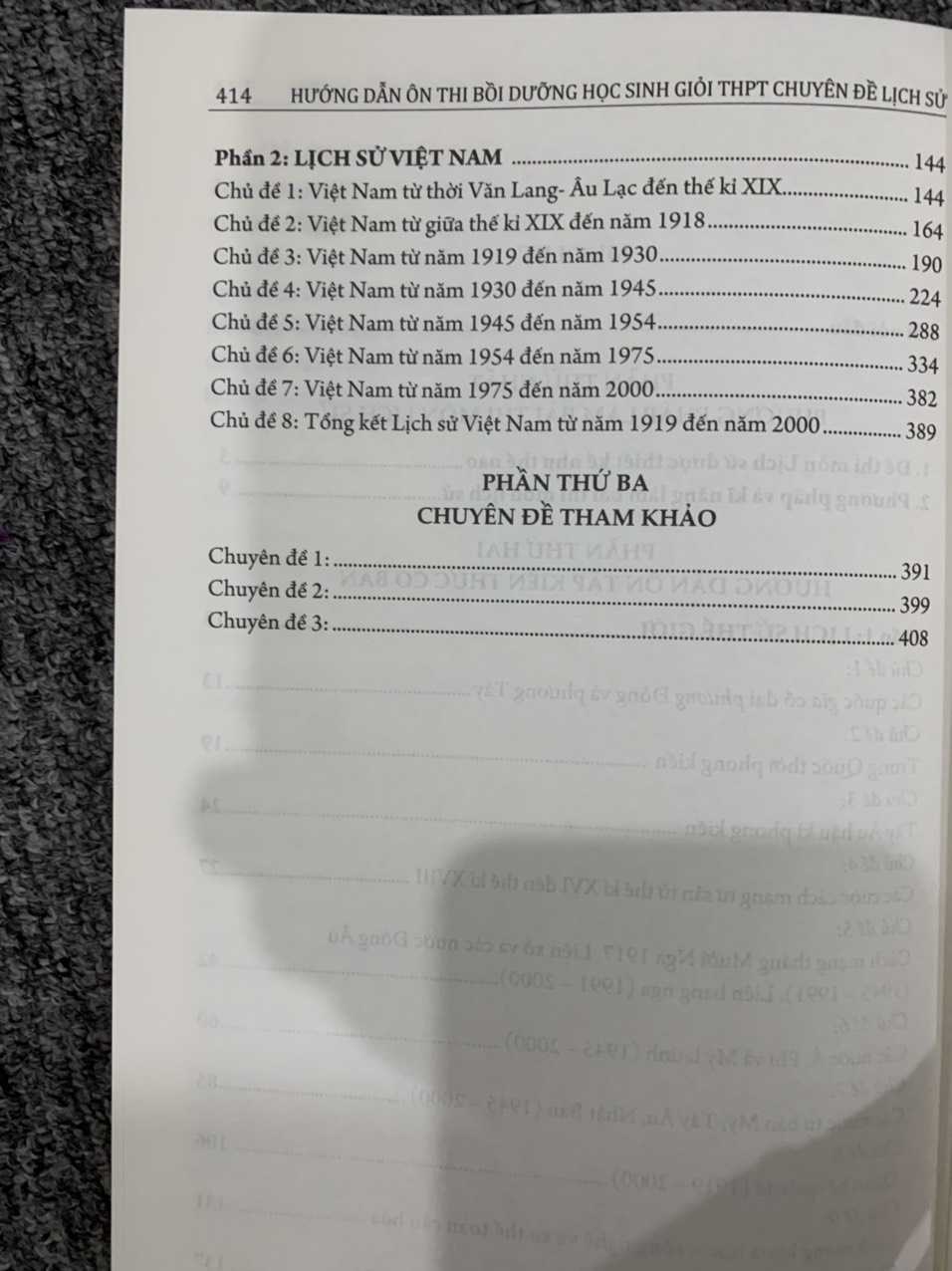 414 HƯỚNG DẪN ÔN THI BỒI DƯỠNG HỌC SINH GIỎI THPT CHUYÊN ĐỀ LỊCH SỬ

Phần 2: LỊCH SỬ VIỆT NAM 144
Chủ đề 1: Việt Nam từ thời Văn Lang- Âu Lạc đến thế kỉ XIX 144
Chủ đề 2: Việt Nam từ giữa thế kỉ XIX đến năm 1918 164
Chủ đề 3: Việt Nam từ năm 1919 đến năm 1930 190
Chủ đề 4: Việt Nam từ năm 1930 đến năm 1945 224
Chủ đề 5: Việt Nam từ năm 1945 đến năm 1954 288
Chủ đề 6: Việt Nam từ năm 1954 đến năm 1975 334
Chủ đề 7: Việt Nam từ năm 1975 đến năm 2000 382
Chủ đề 8: Tổng kết Lịch sử Việt Nam từ năm 1919 đến năm 2000 389

PHẦN THỨ BA
CHUYÊN ĐỀ THAM KHẢO

Chuyên đề 1: 391
Chuyên đề 2: 399
Chuyên đề 3: 408